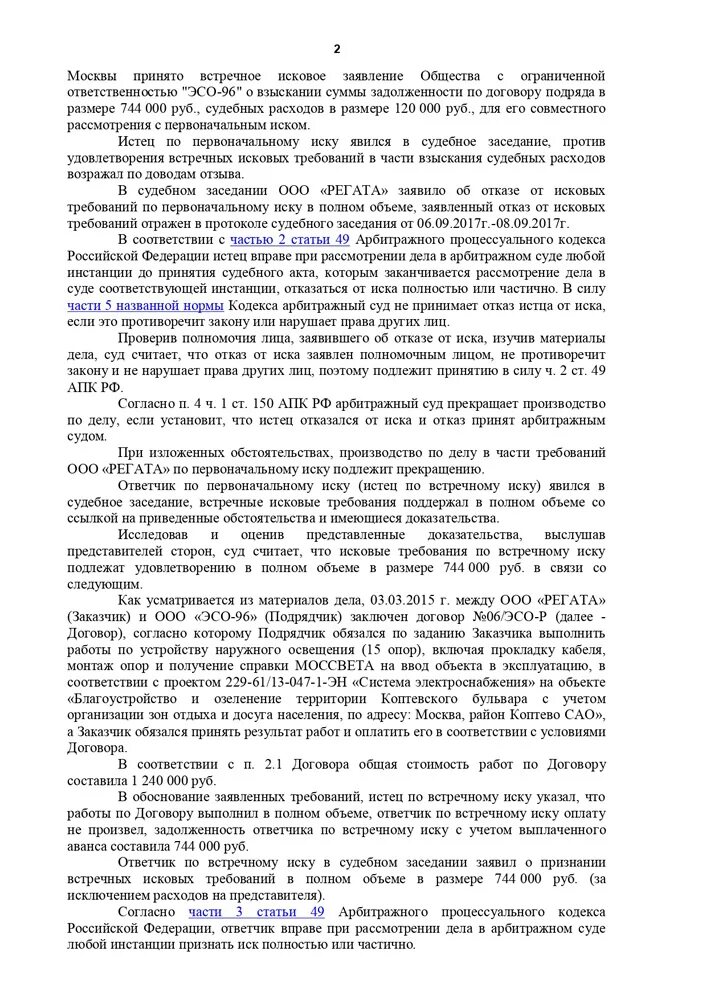 2

Москвы принято встречное исковое заявление Общества с ограниченной ответственностью "ЭСО-96" о взыскании суммы задолженности по договору подряда в размере 744 000 руб., судебных расходов в размере 120 000 руб., для его совместного рассмотрения с первоначальным иском.

Истец по первоначальному иску явился в судебное заседание, против удовлетворения встречных исковых требований в части взыскания судебных расходов возражал по доводам отзыва.

В судебном заседании ООО «РЕГАТА» заявило об отказе от исковых требований по первоначальному иску в полном объеме, заявленный отказ от исковых требований отражен в протоколе судебного заседания от 06.09.2017г.-08.09.2017г.

В соответствии с частью 2 статьи 49 Арбитражного процессуального кодекса Российской Федерации истец вправе при рассмотрении дела в арбитражном суде любой инстанции до принятия судебного акта, которым заканчивается рассмотрение дела в суде соответствующей инстанции, отказаться от иска полностью или частично. В силу части 5 названной нормы Кодекса арбитражный суд не принимает отказ истца от иска, если это противоречит закону или нарушает права других лиц.

Проверив полномочия лица, заявившего об отказе от иска, изучив материалы дела, суд считает, что отказ от иска заявлен полномочным лицом, не противоречит закону и не нарушает права других лиц, поэтому подлежит принятию в силу ч. 2 ст. 49 АПК РФ.

Согласно п. 4 ч. 1 ст. 150 АПК РФ арбитражный суд прекращает производство по делу, если установит, что истец отказался от иска и отказ принят арбитражным судом.

При изложенных обстоятельствах, производство по делу в части требований ООО «РЕГАТА» по первоначальному иску подлежит прекращению.

Ответчик по первоначальному иску (истец по встречному иску) явился в судебное заседание, встречные исковые требования поддержал в полном объеме со ссылкой на приведенные обстоятельства и имеющиеся доказательства.

Исследовав и оценив представленные доказательства, выслушав представителей сторон, суд считает, что исковые требования по встречному иску подлежат удовлетворению в полном объеме в размере 744 000 руб. в связи со следующим.

Как усматривается из материалов дела, 03.03.2015 г. между ООО «РЕГАТА» (Заказчик) и ООО «ЭСО-96» (Подрядчик) заключен договор №06/ЭСО-Р (далее - Договор), согласно которому Подрядчик обязался по заданию Заказчика выполнить работы по устройству наружного освещения (15 опор), включая прокладку кабеля, монтаж опор и получение справки МОССВЕТА на ввод объекта в эксплуатацию, в соответствии с проектом 229-61/13-047-1-ЭН «Система электроснабжения» на объекте «Благоустройство и озеленение территории Коптевского бульвара с учетом организации зон отдыха и досуга населения, по адресу: Москва, район Коптево САО», а Заказчик обязался принять результат работ и оплатить его в соответствии с условиями Договора.

В соответствии с п. 2.1 Договора общая стоимость работ по Договору составила 1 240 000 руб.

В обоснование заявленных требований, истец по встречному иску указал, что работы по Договору выполнил в полном объеме, ответчик по встречному иску оплату не произвел, задолженность ответчика по встречному иску с учетом выплаченного аванса составила 744 000 руб.

Ответчик по встречному иску в судебном заседании заявил о признании встречных исковых требований в полном объеме в размере 744 000 руб. (за исключением расходов на представителя).

Согласно части 3 статьи 49 Арбитражного процессуального кодекса Российской Федерации, ответчик вправе при рассмотрении дела в арбитражном суде любой инстанции признать иск полностью или частично.